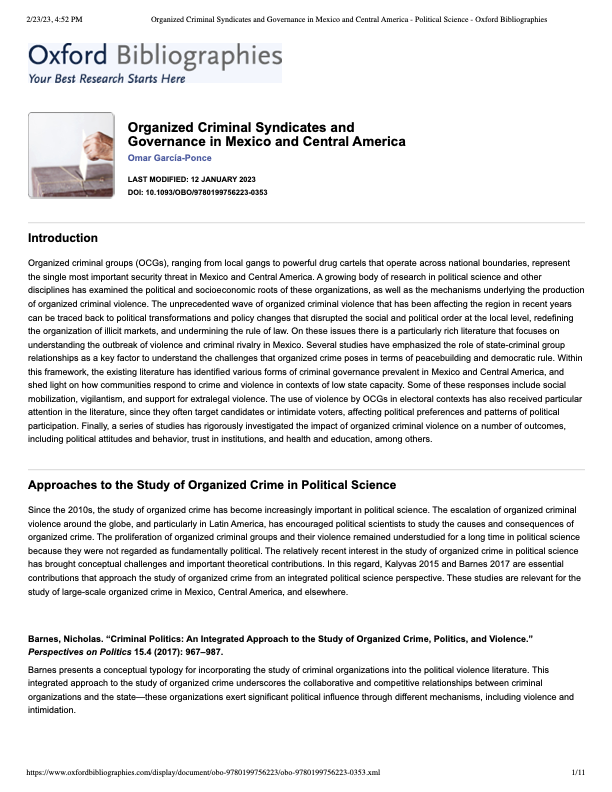 2/23/23, 4:52 PM Organized Criminal Syndicates and Governance in Mexico and Central America - Political Science - Oxford Bibliographies

Oxford Bibliographies
Your Best Research Starts Here

Organized Criminal Syndicates and Governance in Mexico and Central America
Omar García-Ponce

LAST MODIFIED: 12 JANUARY 2023
DOI: 10.1093/OBO/9780199756223-0353

Introduction

Organized criminal groups (OCGs), ranging from local gangs to powerful drug cartels that operate across national boundaries, represent the single most important security threat in Mexico and Central America. A growing body of research in political science and other disciplines has examined the political and socioeconomic roots of these organizations, as well as the mechanisms underlying the production of organized criminal violence. The unprecedented wave of organized criminal violence that has been affecting the region in recent years can be traced back to political transformations and policy changes that disrupted the social and political order at the local level, redefining the organization of illicit markets, and undermining the rule of law. On these issues there is a particularly rich literature that focuses on understanding the outbreak of violence and criminal rivalry in Mexico. Several studies have emphasized the role of state-criminal group relationships as a key factor to understand the challenges that organized crime poses in terms of peacebuilding and democratic rule. Within this framework, the existing literature has identified various forms of criminal governance prevalent in Mexico and Central America, and shed light on how communities respond to crime and violence in contexts of low state capacity. Some of these responses include social mobilization, vigilantism, and support for extralegal violence. The use of violence by OCGs in electoral contexts has also received particular attention in the literature, since they often target candidates or intimidate voters, affecting political preferences and patterns of political participation. Finally, a series of studies has rigorously investigated the impact of organized criminal violence on a number of outcomes, including political attitudes and behavior, trust in institutions, and health and education, among others.

Approaches to the Study of Organized Crime in Political Science

Since the 2010s, the study of organized crime has become increasingly important in political science. The escalation of organized criminal violence around the globe, and particularly in Latin America, has encouraged political scientists to study the causes and consequences of organized crime. The proliferation of organized criminal groups and their violence remained understudied for a long time in political science because they were not regarded as fundamentally political. The relatively recent interest in the study of organized crime in political science has brought conceptual challenges and important theoretical contributions. In this regard, Kalyvas 2015 and Barnes 2017 are essential contributions that approach the study of organized crime from an integrated political science perspective. These studies are relevant for the study of large-scale organized crime in Mexico, Central America, and elsewhere.

Barnes, Nicholas. “Criminal Politics: An Integrated Approach to the Study of Organized Crime, Politics, and Violence.” Perspectives on Politics 15.4 (2017): 967–987.

Barnes presents a conceptual typology for incorporating the study of criminal organizations into the political violence literature. This integrated approach to the study of organized crime underscores the collaborative and competitive relationships between criminal organizations and the state—these organizations exert significant political influence through different mechanisms, including violence and intimidation.

https://www.oxfordbibliographies.com/display/document/obo-9780199756223/obo-9780199756223-0353.xml 1/11